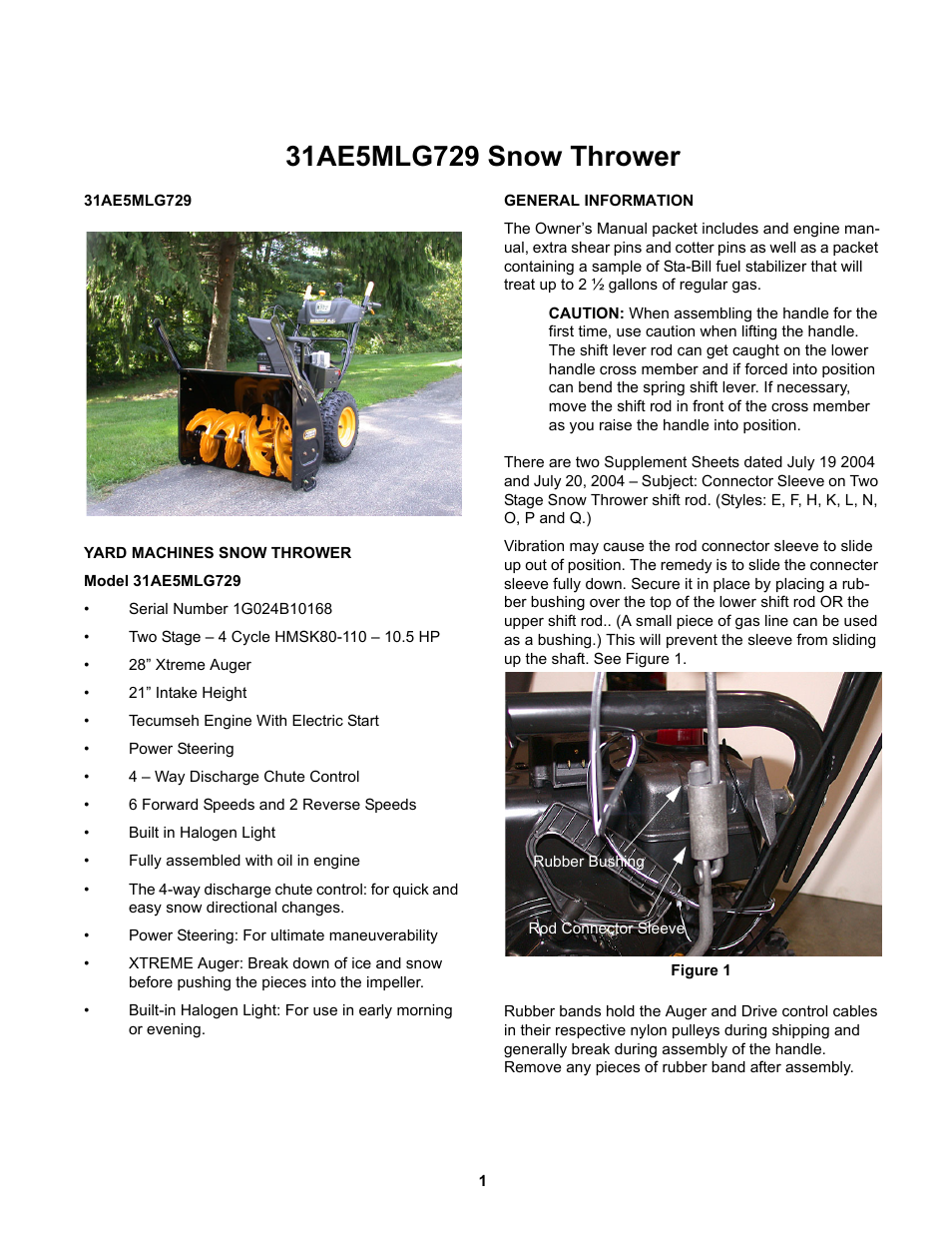 31AE5MLG729 Snow Thrower

31AE5MLG729

YARD MACHINES SNOW THROWER

Model 31AE5MLG729

• Serial Number 1G024B10168
• Two Stage – 4 Cycle HMSK80-110 – 10.5 HP
• 28” Xtreme Auger
• 21” Intake Height
• Tecumseh Engine With Electric Start
• Power Steering
• 4 – Way Discharge Chute Control
• 6 Forward Speeds and 2 Reverse Speeds
• Built in Halogen Light
• Fully assembled with oil in engine
• The 4-way discharge chute control: for quick and easy snow directional changes.
• Power Steering: For ultimate maneuverability
• XTREME Auger: Break down of ice and snow before pushing the pieces into the impeller.
• Built-in Halogen Light: For use in early morning or evening.

GENERAL INFORMATION

The Owner’s Manual packet includes and engine manual, extra shear pins and cotter pins as well as a packet containing a sample of Sta-Bill fuel stabilizer that will treat up to 2 ½ gallons of regular gas.

CAUTION: When assembling the handle for the first time, use caution when lifting the handle. The shift lever rod can get caught on the lower handle cross member and if forced into position can bend the spring shift lever. If necessary, move the shift rod in front of the cross member as you raise the handle into position.

There are two Supplement Sheets dated July 19 2004 and July 20, 2004 – Subject: Connector Sleeve on Two Stage Snow Thrower shift rod. (Styles: E, F, H, K, L, N, O, P and Q.)

Vibration may cause the rod connector sleeve to slide up out of position. The remedy is to slide the connecter sleeve fully down. Secure it in place by placing a rubber bushing over the top of the lower shift rod OR the upper shift rod.. (A small piece of gas line can be used as a bushing.) This will prevent the sleeve from sliding up the shaft. See Figure 1.

Rubber Bushing

Rod Connector Sleeve

Figure 1

Rubber bands hold the Auger and Drive control cables in their respective nylon pulleys during shipping and generally break during assembly of the handle. Remove any pieces of rubber band after assembly.

1